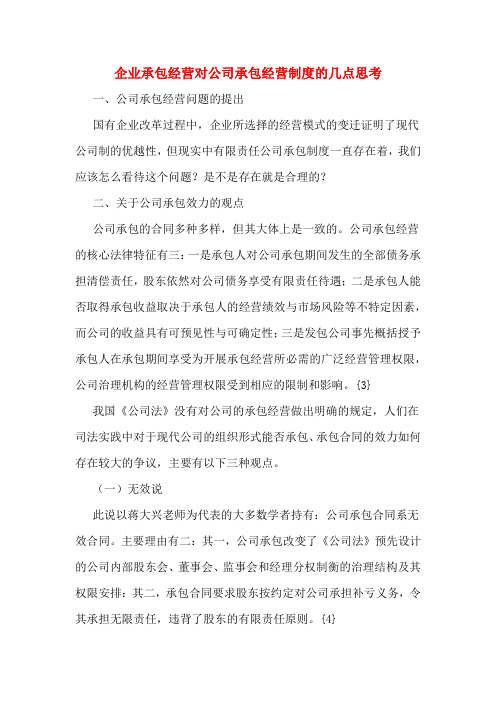 企业承包经营对公司承包经营制度的几点思考

一、公司承包经营问题的提出

国有企业改革过程中，企业所选择的经营模式的变迁证明了现代公司制的优越性，但现实中有限责任公司承包制度一直存在着，我们应该怎么看待这个问题？是不是存在就是合理的？

二、关于公司承包效力的观点

公司承包的合同多种多样，但其大体上是一致的。公司承包经营的核心法律特征有三：一是承包人对公司承包期间发生的全部债务承担清偿责任，股东依然对公司债务享受有限责任待遇；二是承包人能否取得承包收益取决于承包人的经营绩效与市场风险等不特定因素，而公司的收益具有可预见性与可确定性；三是发包公司事先概括授予承包人在承包期间享受为开展承包经营所必需的广泛经营管理权限，公司治理机构的经营管理权限受到相应的限制和影响。{3}

我国《公司法》没有对公司的承包经营做出明确的规定，人们在司法实践中对于现代公司的组织形式能否承包、承包合同的效力如何存在较大的争议，主要有以下三种观点。

（一）无效说

此说以蒋大兴老师为代表的大多数学者持有：公司承包合同系无效合同。主要理由有二：其一，公司承包改变了《公司法》预先设计的公司内部股东会、董事会、监事会和经理分权制衡的治理结构及其权限安排；其二，承包合同要求股东按约定对公司承担补亏义务，令其承担无限责任，违背了股东的有限责任原则。{4}